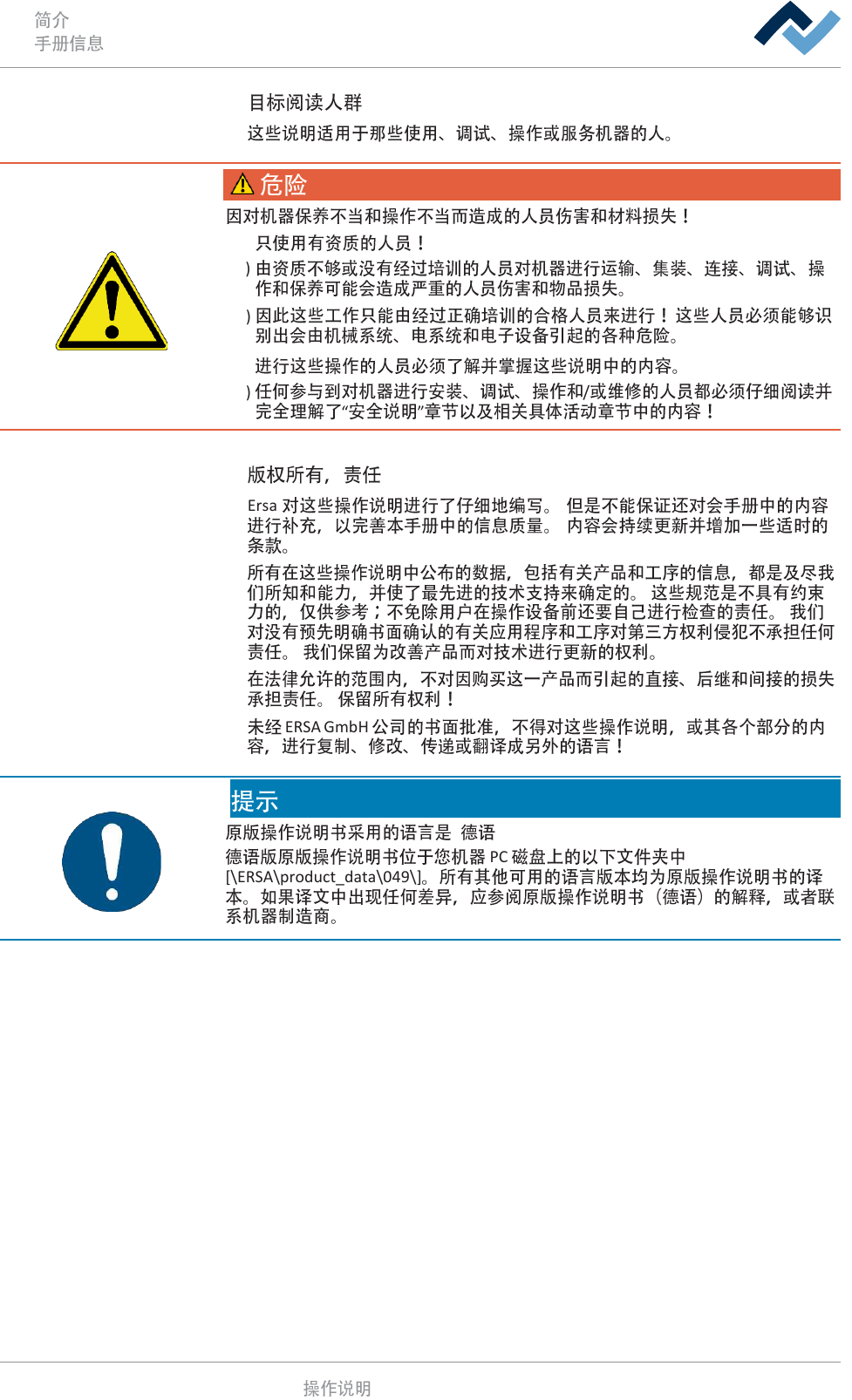 简介
手册信息

目标阅读人群

这些说明适用于那些使用、调试、操作或服务机器的人。

危险

因对机器保养不当和操作不当而造成的人员伤害和材料损失！

只使用有资质的人员！

) 由资质不够或没有经过培训的人员对机器进行运输、集装、连接、调试、操作和保养可能会造成严重的人员伤害和物品损失。

) 因此这些工作只能由经过正确培训的合格人员来进行！这些人员必须能够识别出会由机械系统、电系统和电子设备引起的各种危险。

进行这些操作的人员必须了解并掌握这些说明中的内容。

) 任何参与到对机器进行安装、调试、操作和/或维修的人员都必须仔细阅读并完全理解了“安全说明”章节以及相关具体活动章节中的内容！

版权所有，责任

Ersa 对这些操作说明进行了仔细地编写。 但是不能保证还对会手册中的内容进行补充，以完善本手册中的信息质量。 内容会持续更新并增加一些适时的条款。

所有在这些操作说明中公布的数据，包括有关产品和工序的信息，都是及尽我们所知和能力，并使了最先进的技术支持来确定的。 这些规范是不具有约束力的，仅供参考；不免除用户在操作设备前还要自己进行检查的责任。 我们对没有预先明确书面确认的有关应用程序和工序对第三方权利侵犯不承担任何责任。 我们保留为改善产品而对技术进行更新的权利。

在法律允许的范围内，不对因购买这一产品而引起的直接、后继和间接的损失承担责任。 保留所有权利！

未经 ERSA GmbH 公司的书面批准，不得对这些操作说明，或其各个部分的内容，进行复制、修改、传递或翻译成另外的语言！

提示

原版操作说明书采用的语言是 德语

德语版原版操作说明书位于您机器 PC 磁盘上的以下文件夹中 [\ERSA\product_data\049\]。所有其他可用的语言版本均为原版操作说明书的译本。如果译文中出现任何差异，应参阅原版操作说明书（德语）的解释，或者联系机器制造商。

操作说明